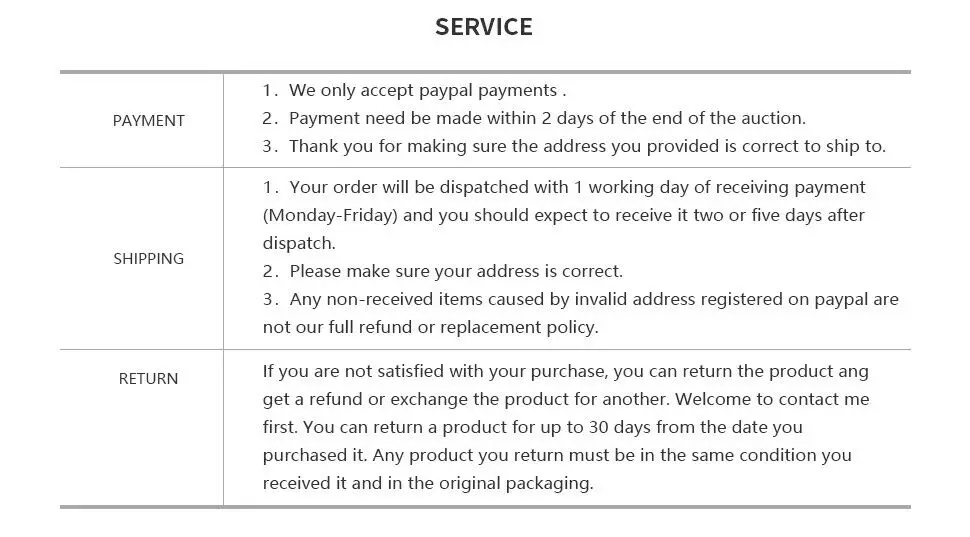 SERVICE

| | |
|---|---|
| PAYMENT | 1. We only accept paypal payments . 2. Payment need be made within 2 days of the end of the auction. 3. Thank you for making sure the address you provided is correct to ship to. |
| SHIPPING | 1. Your order will be dispatched with 1 working day of receiving payment (Monday-Friday) and you should expect to receive it two or five days after dispatch. 2. Please make sure your address is correct. 3. Any non-received items caused by invalid address registered on paypal are not our full refund or replacement policy. |
| RETURN | If you are not satisfied with your purchase, you can return the product ang get a refund or exchange the product for another. Welcome to contact me first. You can return a product for up to 30 days from the date you purchased it. Any product you return must be in the same condition you received it and in the original packaging. |